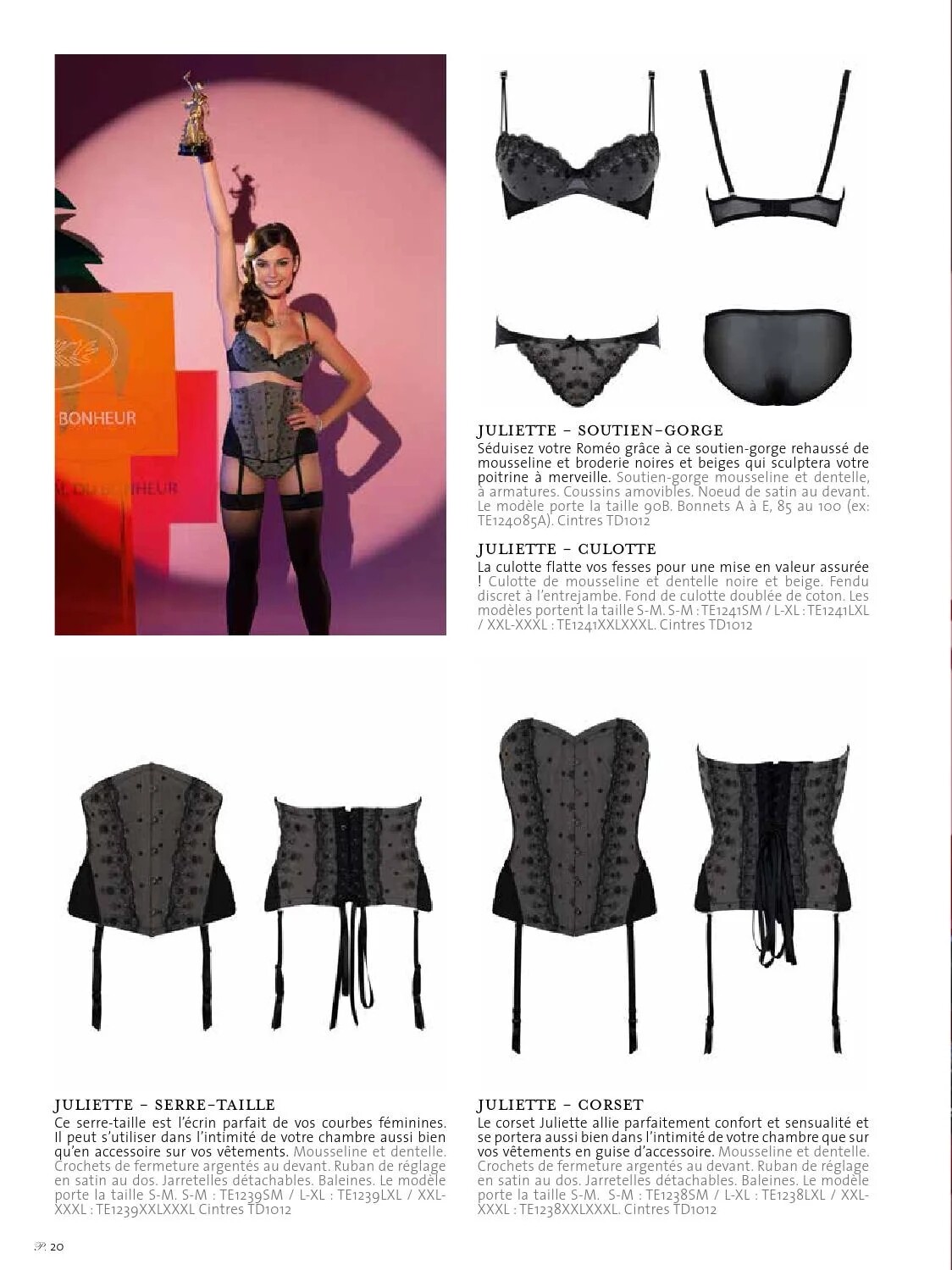 BONHEUR

M. DU BONHEUR

JULIETTE – SOUTIEN-GORGE
Séduisez votre Roméo grâce à ce soutien-gorge rehaussé de mousseline et broderie noires et beiges qui sculptera votre poitrine à merveille. Soutien-gorge mousseline et dentelle, à armatures. Coussins amovibles. Noeud de satin au devant. Le modèle porte la taille 90B. Bonnets A à E, 85 au 100 (ex: TE124085A). Cintres TD1012

JULIETTE – CULOTTE
La culotte flatte vos fesses pour une mise en valeur assurée ! Culotte de mousseline et dentelle noire et beige. Fendu discret à l'entrejambe. Fond de culotte doublée de coton. Les modèles portent la taille S-M. S-M : TE1241SM / L-XL : TE1241LXL / XXL-XXXL : TE1241XXLXXXL. Cintres TD1012

JULIETTE – SERRE-TAILLE
Ce serre-taille est l'écrin parfait de vos courbes féminines. Il peut s'utiliser dans l'intimité de votre chambre aussi bien qu'en accessoire sur vos vêtements. Mousseline et dentelle. Crochets de fermeture argentés au devant. Ruban de réglage en satin au dos. Jarretelles détachables. Baleines. Le modèle porte la taille S-M. S-M : TE1239SM / L-XL : TE1239LXL / XXL-XXXL : TE1239XXLXXXL Cintres TD1012

JULIETTE – CORSET
Le corset Juliette allie parfaitement confort et sensualité et se portera aussi bien dans l'intimité de votre chambre que sur vos vêtements en guise d'accessoire. Mousseline et dentelle. Crochets de fermeture argentés au devant. Ruban de réglage en satin au dos. Jarretelles détachables. Baleines. Le modèle porte la taille S-M. S-M : TE1238SM / L-XL : TE1238LXL / XXL-XXXL : TE1238XXLXXXL. Cintres TD1012

P. 20